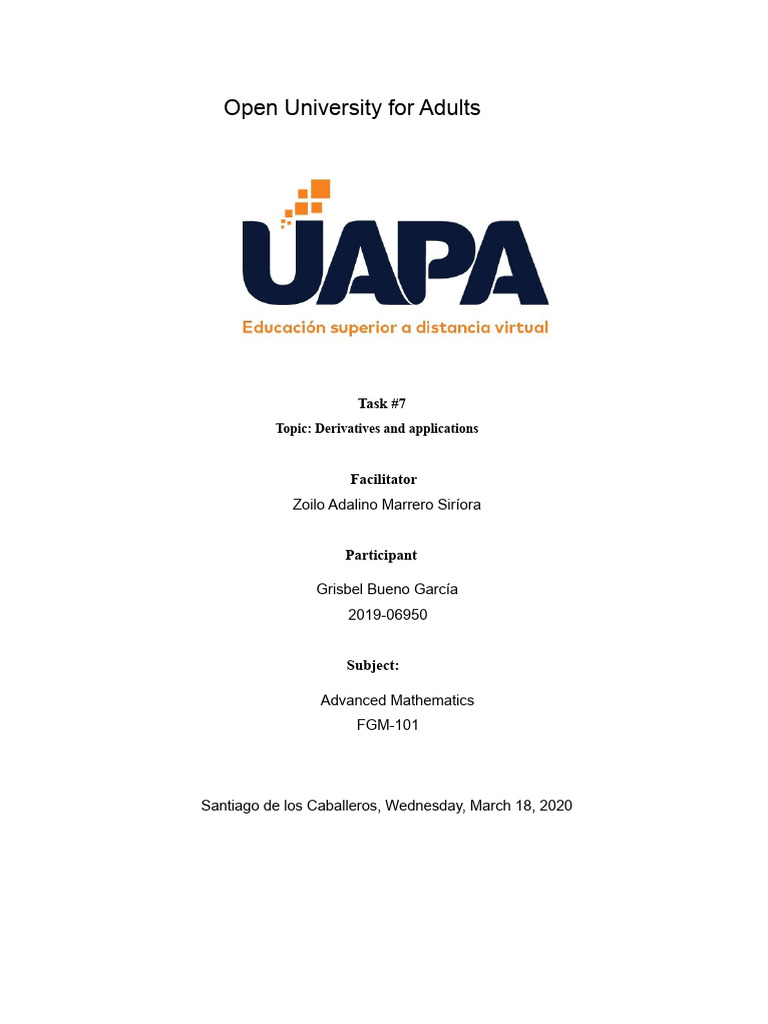 Open University for Adults

UAPA

Educación superior a distancia virtual

Task #7

Topic: Derivatives and applications

Facilitator

Zoilo Adalino Marrero Siríora

Participant

Grisbel Bueno García

2019-06950

Subject:

Advanced Mathematics

FGM-101

Santiago de los Caballeros, Wednesday, March 18, 2020